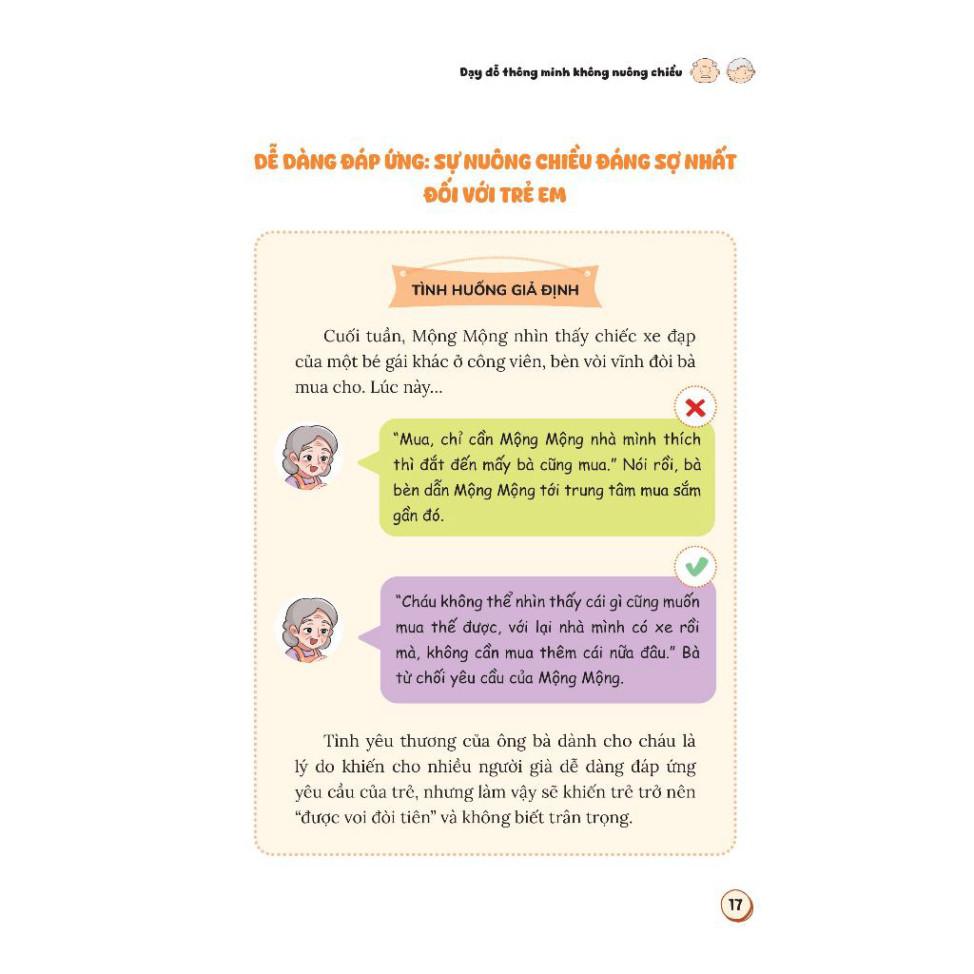 Dạy dỗ thông minh không nuông chiều

DỄ DÀNG ĐÁP ỨNG: SỰ NUÔNG CHIỀU ĐÁNG SỢ NHẤT ĐỐI VỚI TRẺ EM

TÌNH HUỐNG GIẢ ĐỊNH

Cuối tuần, Mộng Mộng nhìn thấy chiếc xe đạp của một bé gái khác ở công viên, bèn vòi vĩnh đòi bà mua cho. Lúc này...

"Mua, chỉ cần Mộng Mộng nhà mình thích thì đắt đến mấy bà cũng mua." Nói rồi, bà bèn dẫn Mộng Mộng tới trung tâm mua sắm gần đó.

"Cháu không thể nhìn thấy cái gì cũng muốn mua thế được, với lại nhà mình có xe rồi mà, không cần mua thêm cái nữa đâu." Bà từ chối yêu cầu của Mộng Mộng.

Tình yêu thương của ông bà dành cho cháu là lý do khiến cho nhiều người già dễ dàng đáp ứng yêu cầu của trẻ, nhưng làm vậy sẽ khiến trẻ trở nên "được voi đòi tiên" và không biết trân trọng.

17